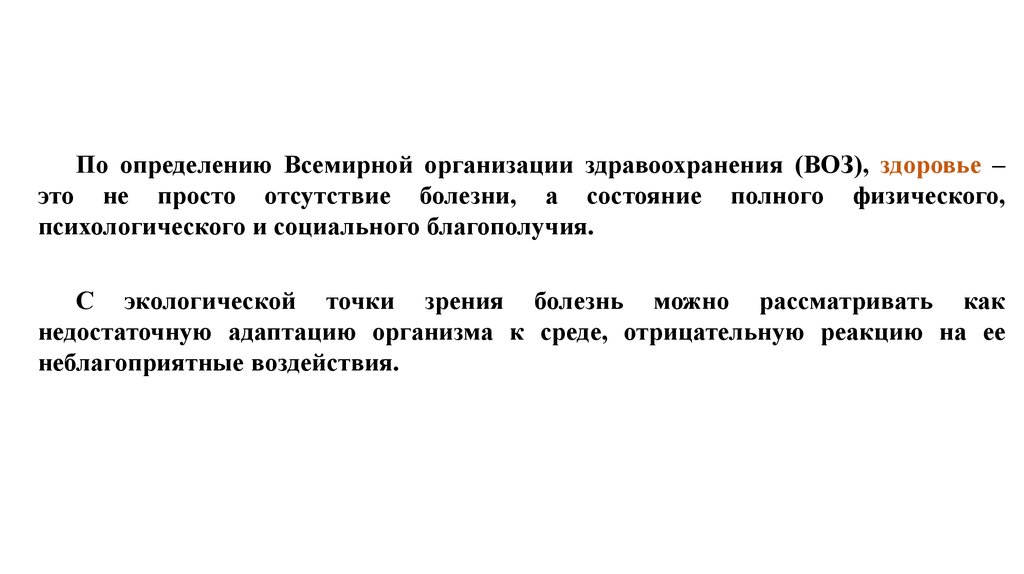 По определению Всемирной организации здравоохранения (ВОЗ), здоровье – это не просто отсутствие болезни, а состояние полного физического, психологического и социального благополучия.

С экологической точки зрения болезнь можно рассматривать как недостаточную адаптацию организма к среде, отрицательную реакцию на ее неблагоприятные воздействия.